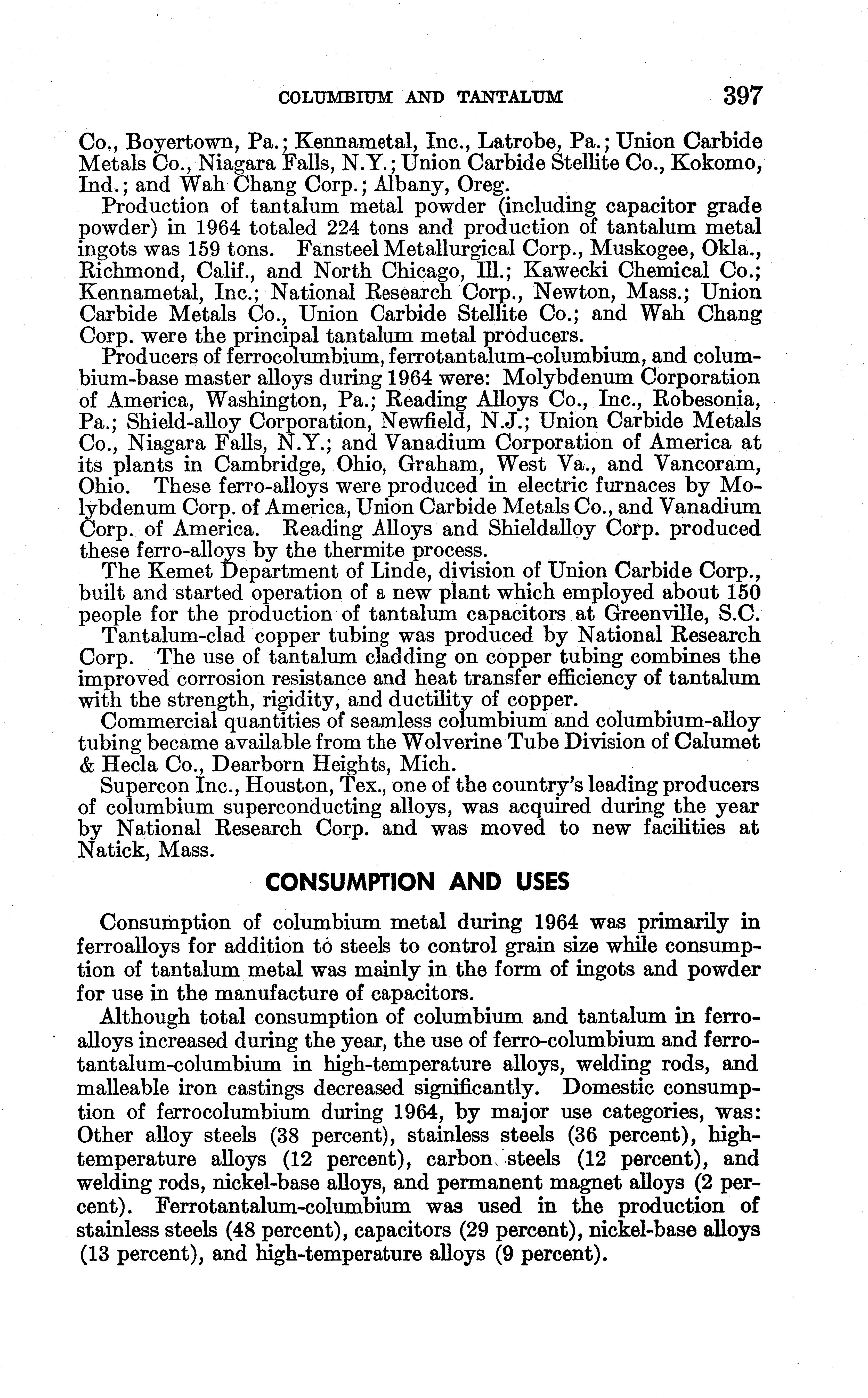 COLUMBIUM AND TANTALUM 397

Co., Boyertown, Pa.; Kennametal, Inc., Latrobe, Pa.; Union Carbide Metals Co., Niagara Falls, N.Y.; Union Carbide Stellite Co., Kokomo, Ind.; and Wah Chang Corp.; Albany, Oreg.

Production of tantalum metal powder (including capacitor grade powder) in 1964 totaled 224 tons and production of tantalum metal ingots was 159 tons. Fansteel Metallurgical Corp., Muskogee, Okla., Richmond, Calif., and North Chicago, Ill.; Kawecki Chemical Co.; Kennametal, Inc.; National Research Corp., Newton, Mass.; Union Carbide Metals Co., Union Carbide Stellite Co.; and Wah Chang Corp. were the principal tantalum metal producers.

Producers of ferrocolumbium, ferrotantalum-columbium, and columbium-base master alloys during 1964 were: Molybdenum Corporation of America, Washington, Pa.; Reading Alloys Co., Inc., Robesonia, Pa.; Shield-alloy Corporation, Newfield, N.J.; Union Carbide Metals Co., Niagara Falls, N.Y.; and Vanadium Corporation of America at its plants in Cambridge, Ohio, Graham, West Va., and Vancoram, Ohio. These ferro-alloys were produced in electric furnaces by Molybdenum Corp. of America, Union Carbide Metals Co., and Vanadium Corp. of America. Reading Alloys and Shieldalloy Corp. produced these ferro-alloys by the thermite process.

The Kemet Department of Linde, division of Union Carbide Corp., built and started operation of a new plant which employed about 150 people for the production of tantalum capacitors at Greenville, S.C.

Tantalum-clad copper tubing was produced by National Research Corp. The use of tantalum cladding on copper tubing combines the improved corrosion resistance and heat transfer efficiency of tantalum with the strength, rigidity, and ductility of copper.

Commercial quantities of seamless columbium and columbium-alloy tubing became available from the Wolverine Tube Division of Calumet & Hecla Co., Dearborn Heights, Mich.

Supercon Inc., Houston, Tex., one of the country's leading producers of columbium superconducting alloys, was acquired during the year by National Research Corp. and was moved to new facilities at Natick, Mass.

CONSUMPTION AND USES

Consumption of columbium metal during 1964 was primarily in ferroalloys for addition to steels to control grain size while consumption of tantalum metal was mainly in the form of ingots and powder for use in the manufacture of capacitors.

Although total consumption of columbium and tantalum in ferroalloys increased during the year, the use of ferro-columbium and ferrotantalum-columbium in high-temperature alloys, welding rods, and malleable iron castings decreased significantly. Domestic consumption of ferrocolumbium during 1964, by major use categories, was: Other alloy steels (38 percent), stainless steels (36 percent), high-temperature alloys (12 percent), carbon steels (12 percent), and welding rods, nickel-base alloys, and permanent magnet alloys (2 percent). Ferrotantalum-columbium was used in the production of stainless steels (48 percent), capacitors (29 percent), nickel-base alloys (13 percent), and high-temperature alloys (9 percent).